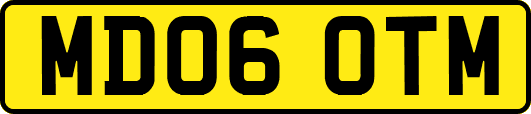 MD06 OTM